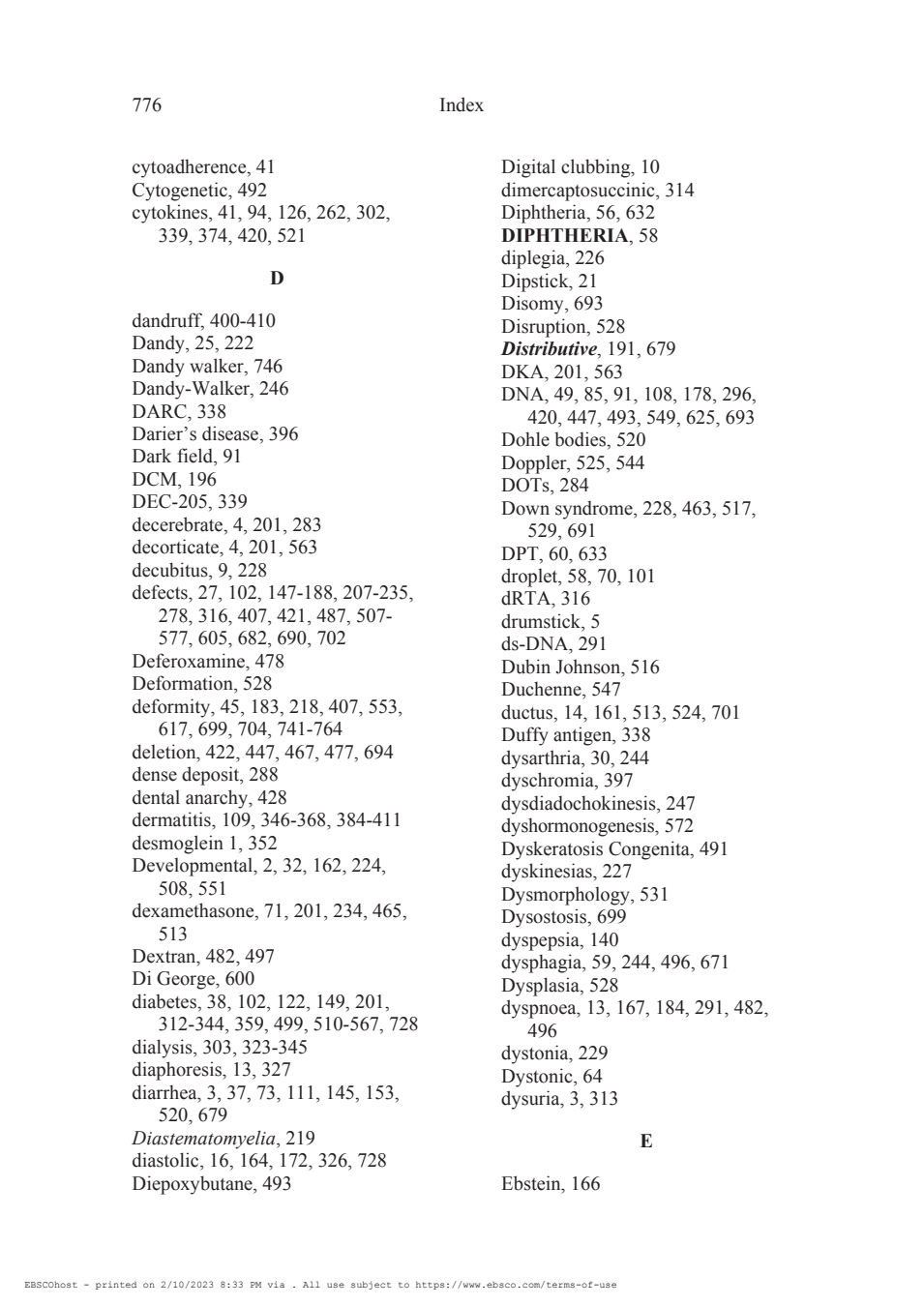 776 Index

cytoadherence, 41
Cytogenetic, 492
cytokines, 41, 94, 126, 262, 302, 339, 374, 420, 521

D

dandruff, 400-410
Dandy, 25, 222
Dandy walker, 746
Dandy-Walker, 246
DARC, 338
Darier's disease, 396
Dark field, 91
DCM, 196
DEC-205, 339
decerebrate, 4, 201, 283
decorticate, 4, 201, 563
decubitus, 9, 228
defects, 27, 102, 147-188, 207-235, 278, 316, 407, 421, 487, 507-577, 605, 682, 690, 702
Deferoxamine, 478
Deformation, 528
deformity, 45, 183, 218, 407, 553, 617, 699, 704, 741-764
deletion, 422, 447, 467, 477, 694
dense deposit, 288
dental anarchy, 428
dermatitis, 109, 346-368, 384-411
desmoglein 1, 352
Developmental, 2, 32, 162, 224, 508, 551
dexamethasone, 71, 201, 234, 465, 513
Dextran, 482, 497
Di George, 600
diabetes, 38, 102, 122, 149, 201, 312-344, 359, 499, 510-567, 728
dialysis, 303, 323-345
diaphoresis, 13, 327
diarrhea, 3, 37, 73, 111, 145, 153, 520, 679
Diastematomyelia, 219
diastolic, 16, 164, 172, 326, 728
Diepoxybutane, 493

Digital clubbing, 10
dimercaptosuccinic, 314
Diphtheria, 56, 632
DIPHTHERIA, 58
diplegia, 226
Dipstick, 21
Disomy, 693
Disruption, 528
Distributive, 191, 679
DKA, 201, 563
DNA, 49, 85, 91, 108, 178, 296, 420, 447, 493, 549, 625, 693
Dohle bodies, 520
Doppler, 525, 544
DOTs, 284
Down syndrome, 228, 463, 517, 529, 691
DPT, 60, 633
droplet, 58, 70, 101
dRTA, 316
drumstick, 5
ds-DNA, 291
Dubin Johnson, 516
Duchenne, 547
ductus, 14, 161, 513, 524, 701
Duffy antigen, 338
dysarthria, 30, 244
dyschromia, 397
dysdiadochokinesis, 247
dyshormonogenesis, 572
Dyskeratosis Congenita, 491
dyskinesias, 227
Dysmorphology, 531
Dysostosis, 699
dyspepsia, 140
dysphagia, 59, 244, 496, 671
Dysplasia, 528
dyspnoea, 13, 167, 184, 291, 482, 496
dystonia, 229
Dystonic, 64
dysuria, 3, 313

E

Ebstein, 166

EBSCOhost - printed on 2/10/2023 8:33 PM via . All use subject to https://www.ebsco.com/terms-of-use